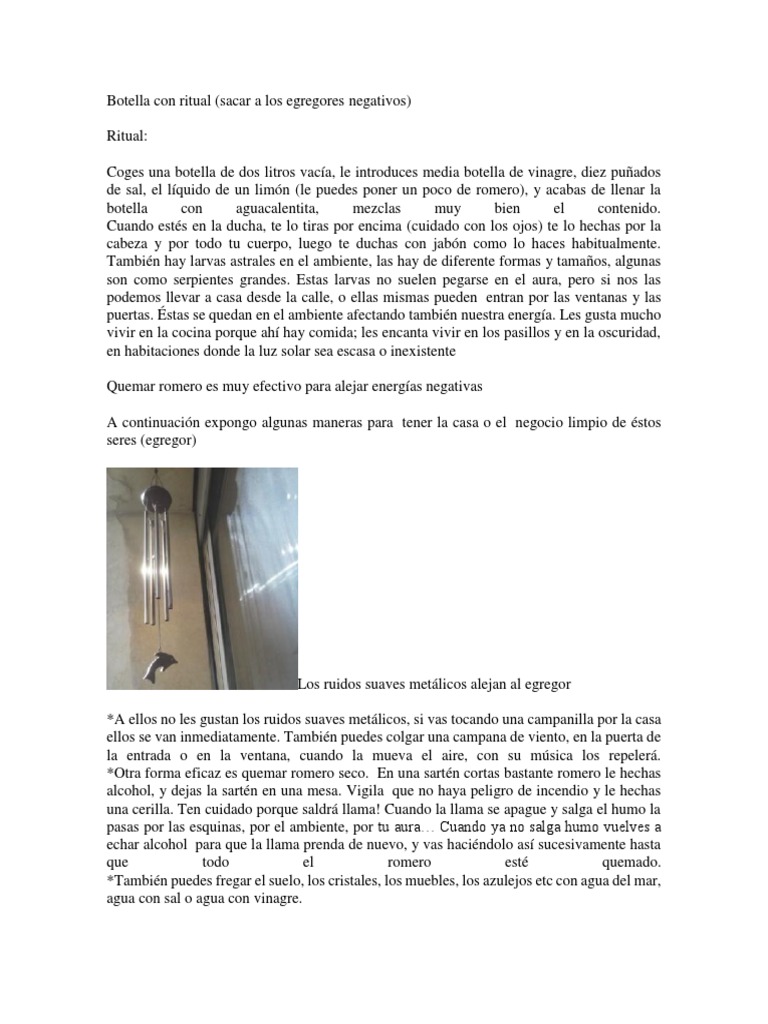 Botella con ritual (sacar a los egregores negativos)

Ritual:

Coges una botella de dos litros vacía, le introduces media botella de vinagre, diez puñados de sal, el líquido de un limón (le puedes poner un poco de romero), y acabas de llenar la botella con aguacalentita, mezclas muy bien el contenido. Cuando estés en la ducha, te lo tiras por encima (cuidado con los ojos) te lo hechas por la cabeza y por todo tu cuerpo, luego te duchas con jabón como lo haces habitualmente. También hay larvas astrales en el ambiente, las hay de diferente formas y tamaños, algunas son como serpientes grandes. Estas larvas no suelen pegarse en el aura, pero si nos las podemos llevar a casa desde la calle, o ellas mismas pueden entran por las ventanas y las puertas. Éstas se quedan en el ambiente afectando también nuestra energía. Les gusta mucho vivir en la cocina porque ahí hay comida; les encanta vivir en los pasillos y en la oscuridad, en habitaciones donde la luz solar sea escasa o inexistente

Quemar romero es muy efectivo para alejar energías negativas

A continuación expongo algunas maneras para tener la casa o el negocio limpio de éstos seres (egregor)

Los ruidos suaves metálicos alejan al egregor

*A ellos no les gustan los ruidos suaves metálicos, si vas tocando una campanilla por la casa ellos se van inmediatamente. También puedes colgar una campana de viento, en la puerta de la entrada o en la ventana, cuando la mueva el aire, con su música los repelerá.
*Otra forma eficaz es quemar romero seco. En una sartén cortas bastante romero le hechas alcohol, y dejas la sartén en una mesa. Vigila que no haya peligro de incendio y le hechas una cerilla. Ten cuidado porque saldrá llama! Cuando la llama se apague y salga el humo la pasas por las esquinas, por el ambiente, por tu aura… Cuando ya no salga humo vuelves a echar alcohol para que la llama prenda de nuevo, y vas haciéndolo así sucesivamente hasta que todo el romero esté quemado.
*También puedes fregar el suelo, los cristales, los muebles, los azulejos etc con agua del mar, agua con sal o agua con vinagre.